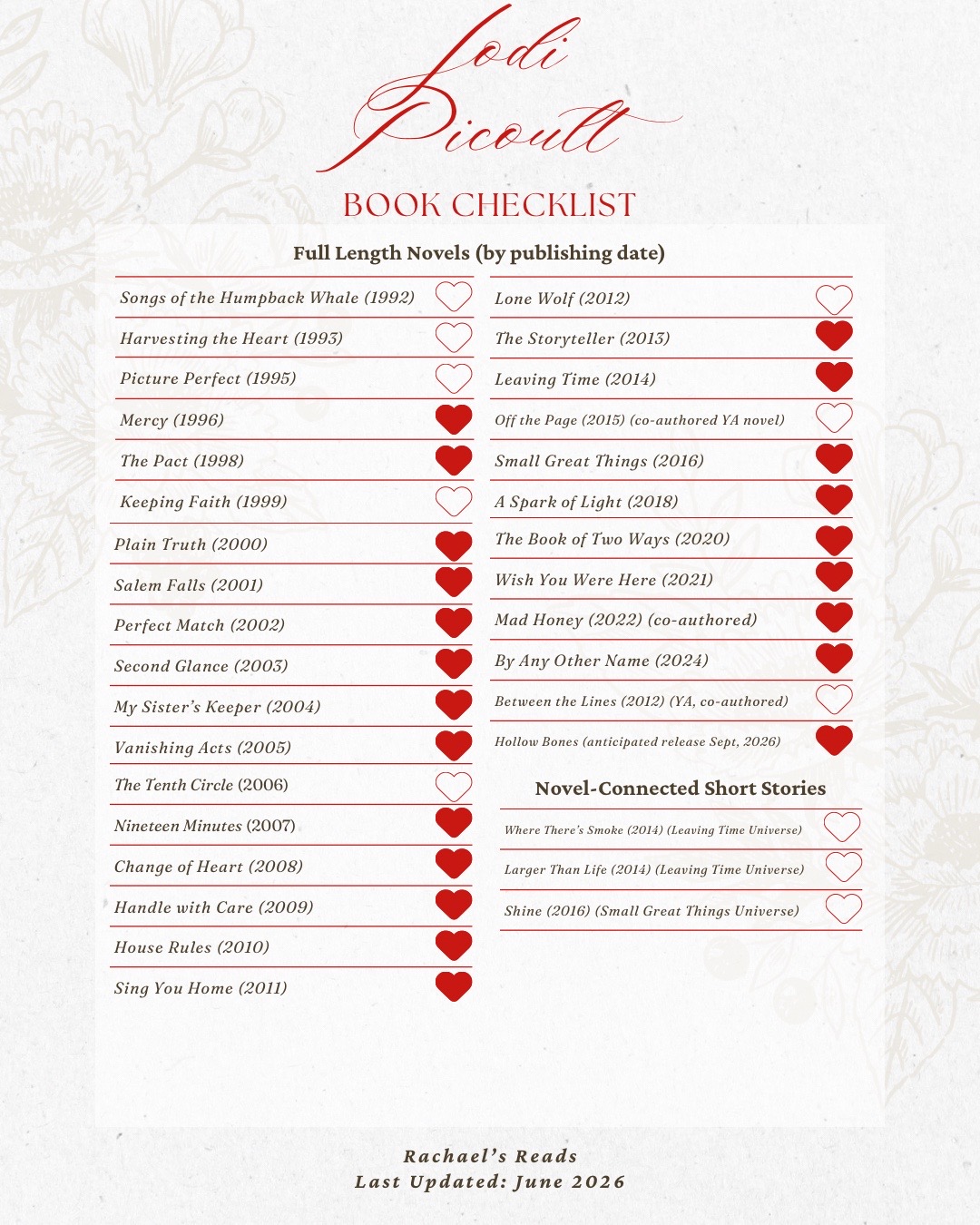 Jodi Picoult

BOOK CHECKLIST

Full Length Novels (by publishing date)

Songs of the Humpback Whale (1992)
Harvesting the Heart (1993)
Picture Perfect (1995)
Mercy (1996)
The Pact (1998)
Keeping Faith (1999)
Plain Truth (2000)
Salem Falls (2001)
Perfect Match (2002)
Second Glance (2003)
My Sister's Keeper (2004)
Vanishing Acts (2005)
The Tenth Circle (2006)
Nineteen Minutes (2007)
Change of Heart (2008)
Handle with Care (2009)
House Rules (2010)
Sing You Home (2011)

Lone Wolf (2012)
The Storyteller (2013)
Leaving Time (2014)
Off the Page (2015) (co-authored YA novel)
Small Great Things (2016)
A Spark of Light (2018)
The Book of Two Ways (2020)
Wish You Were Here (2021)
Mad Honey (2022) (co-authored)
By Any Other Name (2024)
Between the Lines (2012) (YA, co-authored)
Hollow Bones (anticipated release Sept, 2026)

Novel-Connected Short Stories

Where There's Smoke (2014) (Leaving Time Universe)
Larger Than Life (2014) (Leaving Time Universe)
Shine (2016) (Small Great Things Universe)

Rachael's Reads
Last Updated: June 2026